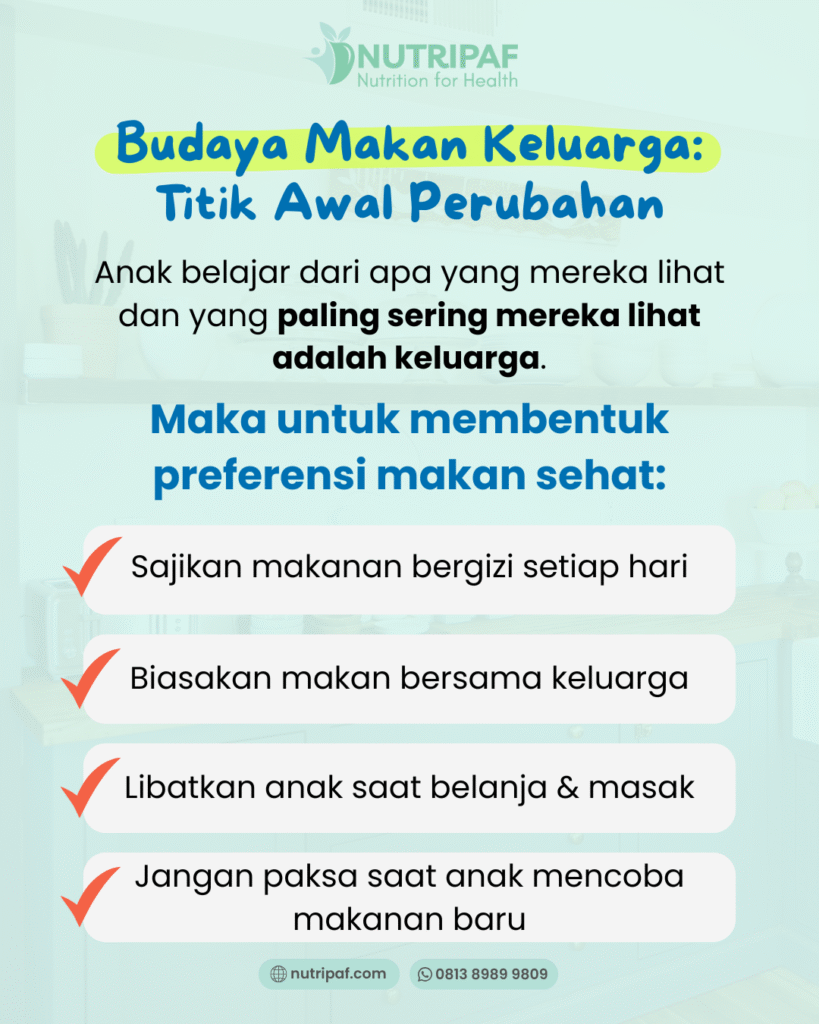 NUTRIPAF
Nutrition for Health

Budaya Makan Keluarga:
Titik Awal Perubahan

Anak belajar dari apa yang mereka lihat dan yang paling sering mereka lihat adalah keluarga.

Maka untuk membentuk preferensi makan sehat:

Sajikan makanan bergizi setiap hari

Biasakan makan bersama keluarga

Libatkan anak saat belanja & masak

Jangan paksa saat anak mencoba makanan baru

nutripaf.com

0813 8989 9809